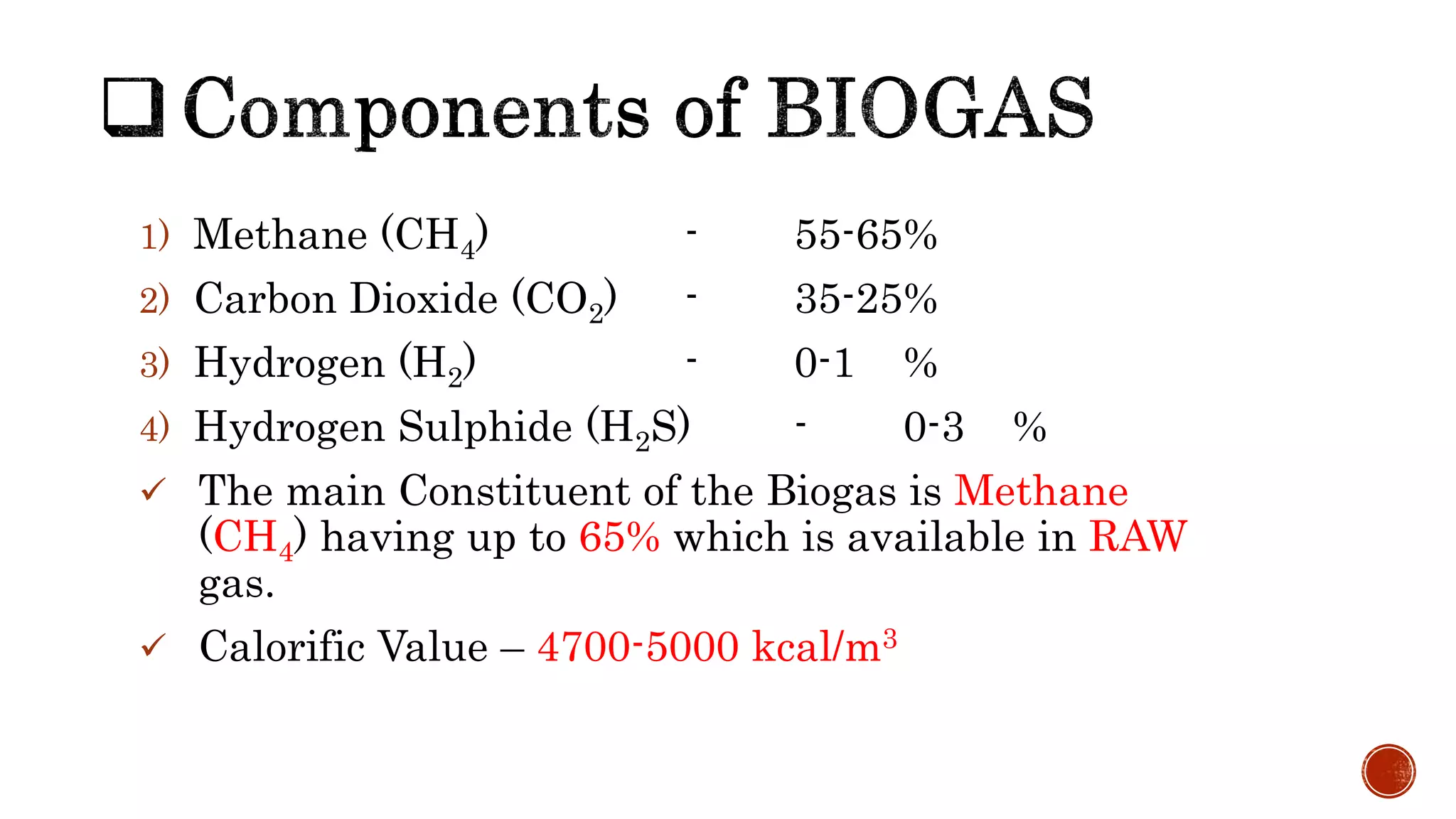 ❑ Components of BIOGAS

1) Methane ($CH_4$) - 55-65%
2) Carbon Dioxide ($CO_2$) - 35-25%
3) Hydrogen ($H_2$) - 0-1 %
4) Hydrogen Sulphide ($H_2S$) - 0-3 %

✓ The main Constituent of the Biogas is Methane ($CH_4$) having up to 65% which is available in RAW gas.

✓ Calorific Value – 4700-5000 kcal/$m^3$